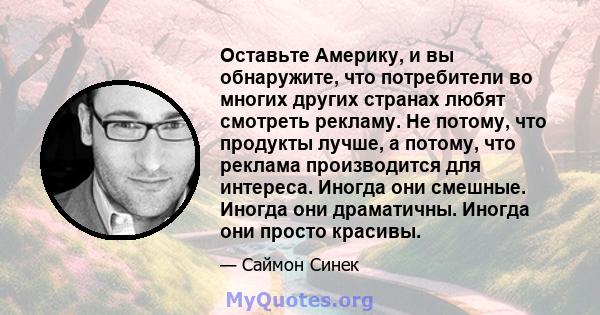 Оставьте Америку, и вы обнаружите, что потребители во многих других странах любят смотреть рекламу. Не потому, что продукты лучше, а потому, что реклама производится для интереса. Иногда они смешные. Иногда они драматичны. Иногда они просто красивы.

— Саймон Синек

MyQuotes.org